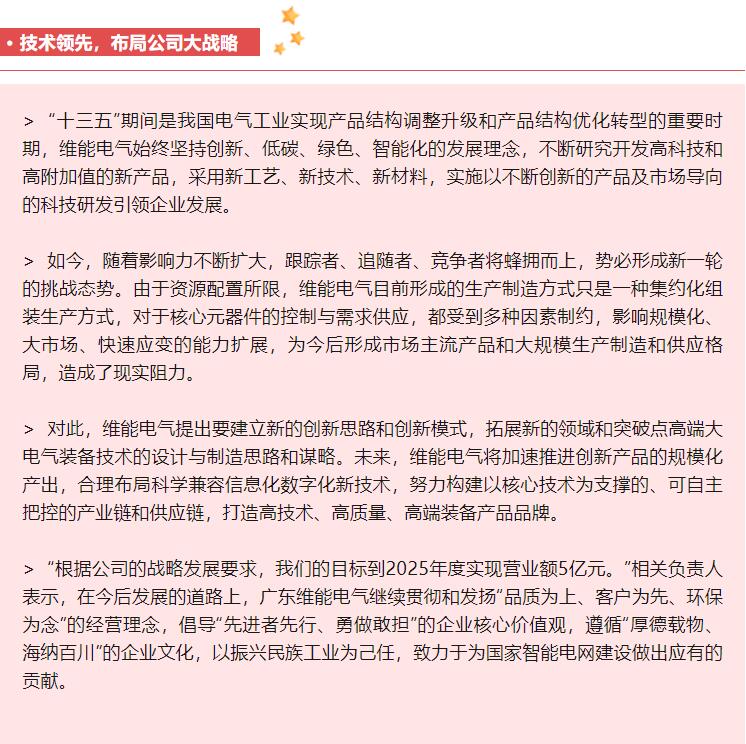 • 技术领先，布局公司大战略

> “十三五”期间是我国电气工业实现产品结构调整升级和产品结构优化转型的重要时期，维能电气始终坚持创新、低碳、绿色、智能化的发展理念，不断研究开发高科技和高附加值的新产品，采用新工艺、新技术、新材料，实施以不断创新的产品及市场导向的科技研发引领企业发展。

> 如今，随着影响力不断扩大，跟踪者、追随者、竞争者将蜂拥而上，势必形成新一轮的挑战态势。由于资源配置所限，维能电气目前形成的生产制造方式只是一种集约化组装生产方式，对于核心元器件的控制与需求供应，都受到多种因素制约，影响规模化、大市场、快速应变的能力扩展，为今后形成市场主流产品和大规模生产制造和供应格局，造成了现实阻力。

> 对此，维能电气提出要建立新的创新思路和创新模式，拓展新的领域和突破点高端大电气装备技术的设计与制造思路和谋略。未来，维能电气将加速推进创新产品的规模化产出，合理布局科学兼容信息化数字化新技术，努力构建以核心技术为支撑的、可自主把控的产业链和供应链，打造高技术、高质量、高端装备产品品牌。

> “根据公司的战略发展要求，我们的目标到2025年度实现营业额5亿元。”相关负责人表示，在今后发展的道路上，广东维能电气继续贯彻和发扬“品质为上、客户为先、环保为念”的经营理念，倡导“先进者先行、勇做敢担”的企业核心价值观，遵循“厚德载物、海纳百川”的企业文化，以振兴民族工业为己任，致力于为国家智能电网建设做出应有的贡献。